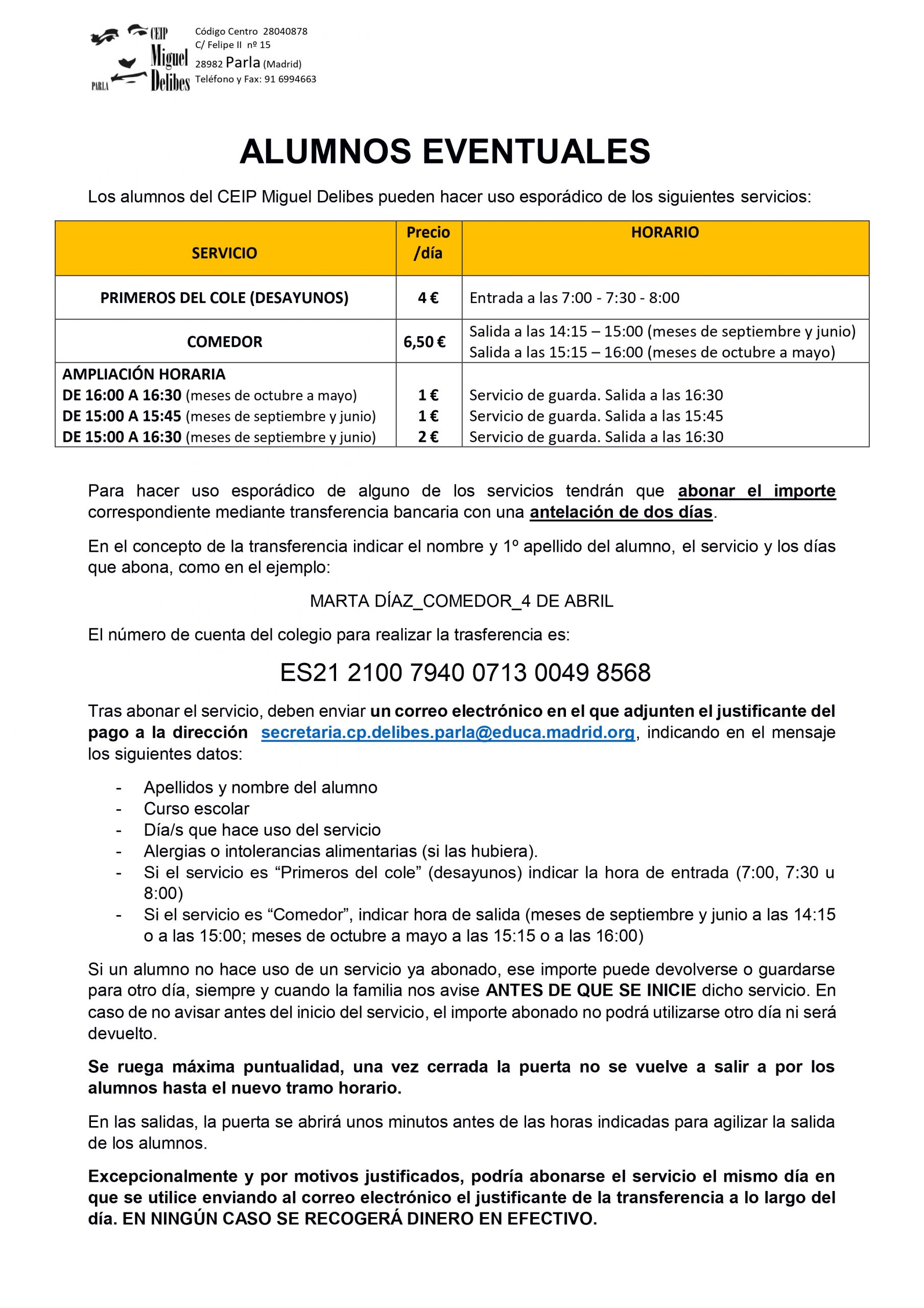 CEIP Miguel Delibes PARLA

Código Centro 28040878
C/ Felipe II nº 15
28982 Parla (Madrid)
Teléfono y Fax: 91 6994663

ALUMNOS EVENTUALES

Los alumnos del CEIP Miguel Delibes pueden hacer uso esporádico de los siguientes servicios:

| SERVICIO | Precio /día | HORARIO |
|---|---|---|
| PRIMEROS DEL COLE (DESAYUNOS) | 4 € | Entrada a las 7:00 - 7:30 - 8:00 |
| COMEDOR | 6,50 € | Salida a las 14:15 – 15:00 (meses de septiembre y junio) Salida a las 15:15 – 16:00 (meses de octubre a mayo) |
| AMPLIACIÓN HORARIA DE 16:00 A 16:30 (meses de octubre a mayo) DE 15:00 A 15:45 (meses de septiembre y junio) DE 15:00 A 16:30 (meses de septiembre y junio) | 1 € 1 € 2 € | Servicio de guarda. Salida a las 16:30 Servicio de guarda. Salida a las 15:45 Servicio de guarda. Salida a las 16:30 |

Para hacer uso esporádico de alguno de los servicios tendrán que abonar el importe correspondiente mediante transferencia bancaria con una antelación de dos días.

En el concepto de la transferencia indicar el nombre y 1º apellido del alumno, el servicio y los días que abona, como en el ejemplo:

MARTA DÍAZ_COMEDOR_4 DE ABRIL

El número de cuenta del colegio para realizar la trasferencia es:

ES21 2100 7940 0713 0049 8568

Tras abonar el servicio, deben enviar un correo electrónico en el que adjunten el justificante del pago a la dirección secretaria.cp.delibes.parla@educa.madrid.org, indicando en el mensaje los siguientes datos:

- Apellidos y nombre del alumno
- Curso escolar
- Día/s que hace uso del servicio
- Alergias o intolerancias alimentarias (si las hubiera).
- Si el servicio es “Primeros del cole” (desayunos) indicar la hora de entrada (7:00, 7:30 u 8:00)
- Si el servicio es “Comedor”, indicar hora de salida (meses de septiembre y junio a las 14:15 o a las 15:00; meses de octubre a mayo a las 15:15 o a las 16:00)

Si un alumno no hace uso de un servicio ya abonado, ese importe puede devolverse o guardarse para otro día, siempre y cuando la familia nos avise ANTES DE QUE SE INICIE dicho servicio. En caso de no avisar antes del inicio del servicio, el importe abonado no podrá utilizarse otro día ni será devuelto.

Se ruega máxima puntualidad, una vez cerrada la puerta no se vuelve a salir a por los alumnos hasta el nuevo tramo horario.

En las salidas, la puerta se abrirá unos minutos antes de las horas indicadas para agilizar la salida de los alumnos.

Excepcionalmente y por motivos justificados, podría abonarse el servicio el mismo día en que se utilice enviando al correo electrónico el justificante de la transferencia a lo largo del día. EN NINGÚN CASO SE RECOGERÁ DINERO EN EFECTIVO.